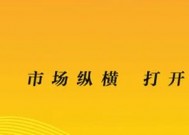 市场纵横 打开